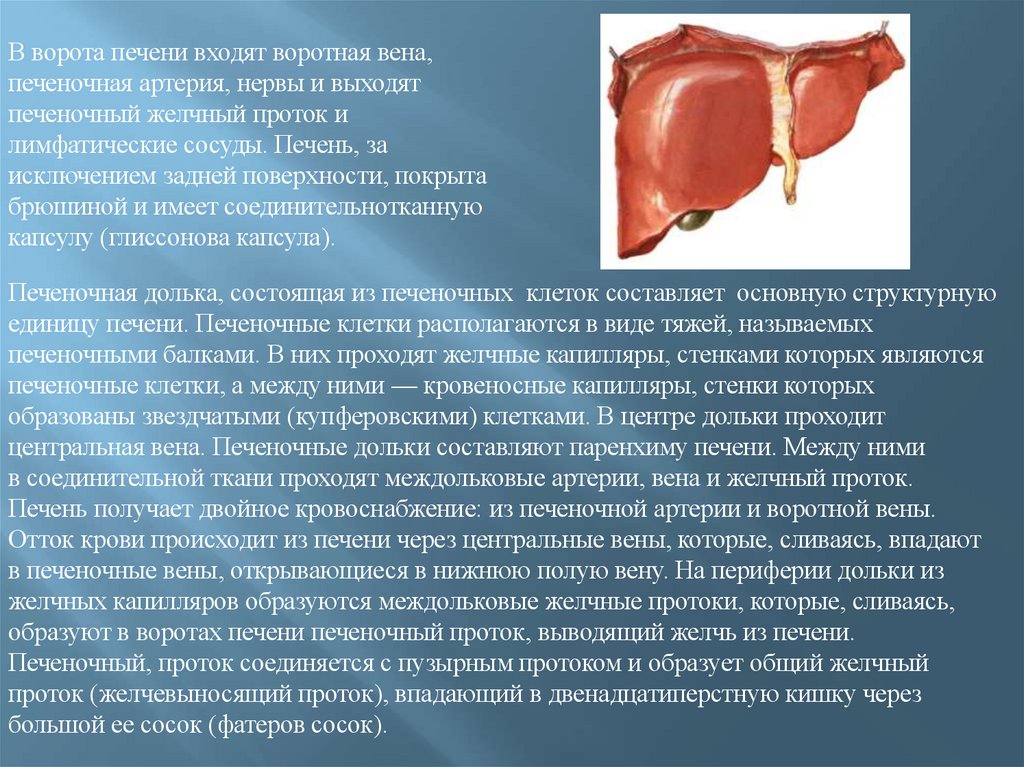 В ворота печени входят воротная вена, печеночная артерия, нервы и выходят печеночный желчный проток и лимфатические сосуды. Печень, за исключением задней поверхности, покрыта брюшиной и имеет соединительнотканную капсулу (глиссонова капсула).

Печеночная долька, состоящая из печеночных клеток составляет основную структурную единицу печени. Печеночные клетки располагаются в виде тяжей, называемых печеночными балками. В них проходят желчные капилляры, стенками которых являются печеночные клетки, а между ними — кровеносные капилляры, стенки которых образованы звездчатыми (купферовскими) клетками. В центре дольки проходит центральная вена. Печеночные дольки составляют паренхиму печени. Между ними в соединительной ткани проходят междольковые артерии, вена и желчный проток. Печень получает двойное кровоснабжение: из печеночной артерии и воротной вены. Отток крови происходит из печени через центральные вены, которые, сливаясь, впадают в печеночные вены, открывающиеся в нижнюю полую вену. На периферии дольки из желчных капилляров образуются междольковые желчные протоки, которые, сливаясь, образуют в воротах печени печеночный проток, выводящий желчь из печени. Печеночный, проток соединяется с пузырным протоком и образует общий желчный проток (желчевыносящий проток), впадающий в двенадцатиперстную кишку через большой ее сосок (фатеров сосок).